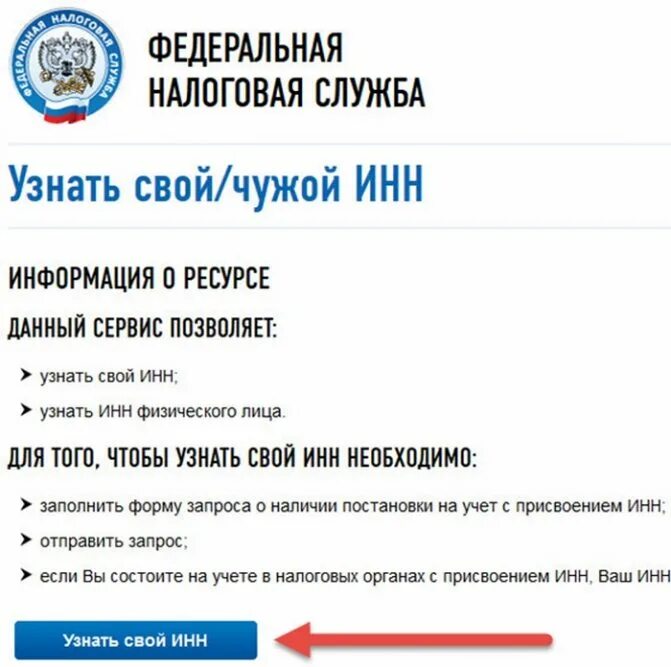 ФЕДЕРАЛЬНАЯ НАЛОГОВАЯ СЛУЖБА

ФЕДЕРАЛЬНАЯ НАЛОГОВАЯ СЛУЖБА

Узнать свой/чужой ИНН

ИНФОРМАЦИЯ О РЕСУРСЕ

ДАННЫЙ СЕРВИС ПОЗВОЛЯЕТ:

➤ узнать свой ИНН;

➤ узнать ИНН физического лица.

ДЛЯ ТОГО, ЧТОБЫ УЗНАТЬ СВОЙ ИНН НЕОБХОДИМО:

➤ заполнить форму запроса о наличии постановки на учет с присвоением ИНН;

➤ отправить запрос;

➤ если Вы состоите на учете в налоговых органах с присвоением ИНН, Ваш ИНН

Узнать свой ИНН